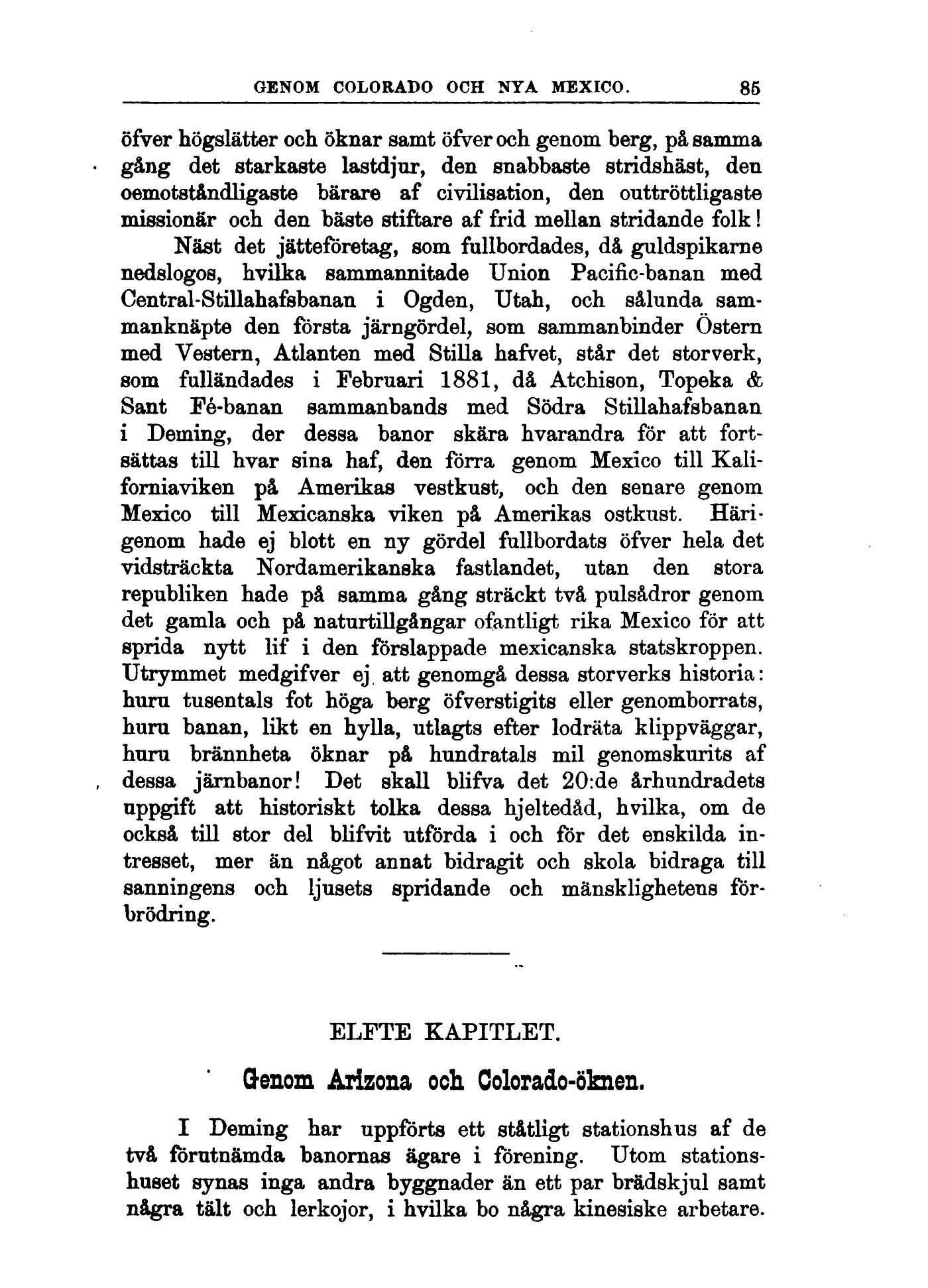 GENOM COLORADO OCH NYA MEXICO. 85

öfver högslätter och öknar samt öfver och genom berg, på samma gång det starkaste lastdjur, den snabbaste stridshäst, den oemotståndligaste bärare af civilisation, den outtröttligaste missionär och den bäste stiftare af frid mellan stridande folk!

Näst det jätteföretag, som fullbordades, då guldspikarne nedslogos, hvilka sammannitade Union Pacific-banan med Central-Stillahafsbanan i Ogden, Utah, och sålunda sammanknäpte den första järngördel, som sammanbinder Östern med Vestern, Atlanten med Stilla hafvet, står det storverk, som fulländades i Februari 1881, då Atchison, Topeka & Sant Fé-banan sammanbands med Södra Stillahafsbanan i Deming, der dessa banor skära hvarandra för att fortsättas till hvar sina haf, den förra genom Mexico till Kaliforniaviken på Amerikas vestkust, och den senare genom Mexico till Mexicanska viken på Amerikas ostkust. Härigenom hade ej blott en ny gördel fullbordats öfver hela det vidsträckta Nordamerikanska fastlandet, utan den stora republiken hade på samma gång sträckt två pulsådror genom det gamla och på naturtillgångar ofantligt rika Mexico för att sprida nytt lif i den förslappade mexicanska statskroppen. Utrymmet medgifver ej att genomgå dessa storverks historia: huru tusentals fot höga berg öfverstigits eller genomborrats, huru banan, likt en hylla, utlagts efter lodräta klippväggar, huru brännheta öknar på hundratals mil genomskurits af dessa järnbanor! Det skall blifva det 20:de århundradets uppgift att historiskt tolka dessa hjeltedåd, hvilka, om de också till stor del blifvit utförda i och för det enskilda intresset, mer än något annat bidragit och skola bidraga till sanningens och ljusets spridande och mänsklighetens förbrödring.

ELFTE KAPITLET.

Genom Arizona och Colorado-öknen.

I Deming har uppförts ett ståtligt stationshus af de två förutnämda banornas ägare i förening. Utom stationshuset synas inga andra byggnader än ett par brädskjul samt några tält och lerkojor, i hvilka bo några kinesiske arbetare.